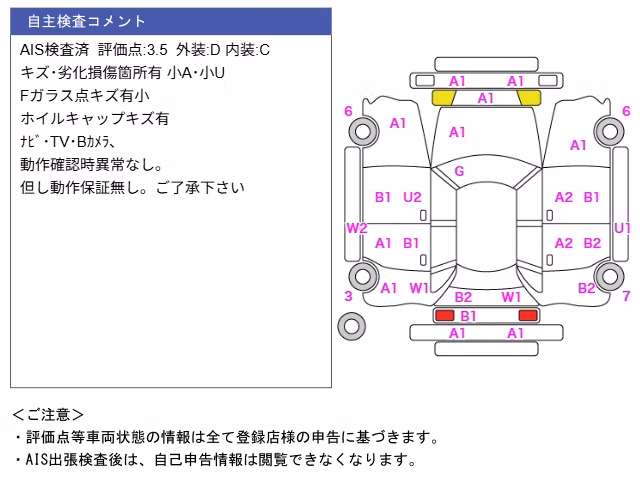 自主検査コメント

AIS検査済 評価点:3.5 外装:D 内装:C
キズ・劣化損傷箇所有 小A・小U
Fガラス点キズ有小
ホイルキャップキズ有
ﾅﾋﾞ・TV・Bｶﾒﾗ、
動作確認時異常なし。
但し動作保証無し。ご了承下さい

A1 A1
A1
6 A1 A1 6
A1
G
B1 U2 A2 B1
W2 U1
A1 B1 A2 B2
3 A1 W1 B2 W1 B2 7
B1
A1 A1

＜ご注意＞
・評価点等車両状態の情報は全て登録店様の申告に基づきます。
・AIS出張検査後は、自己申告情報は閲覧できなくなります。